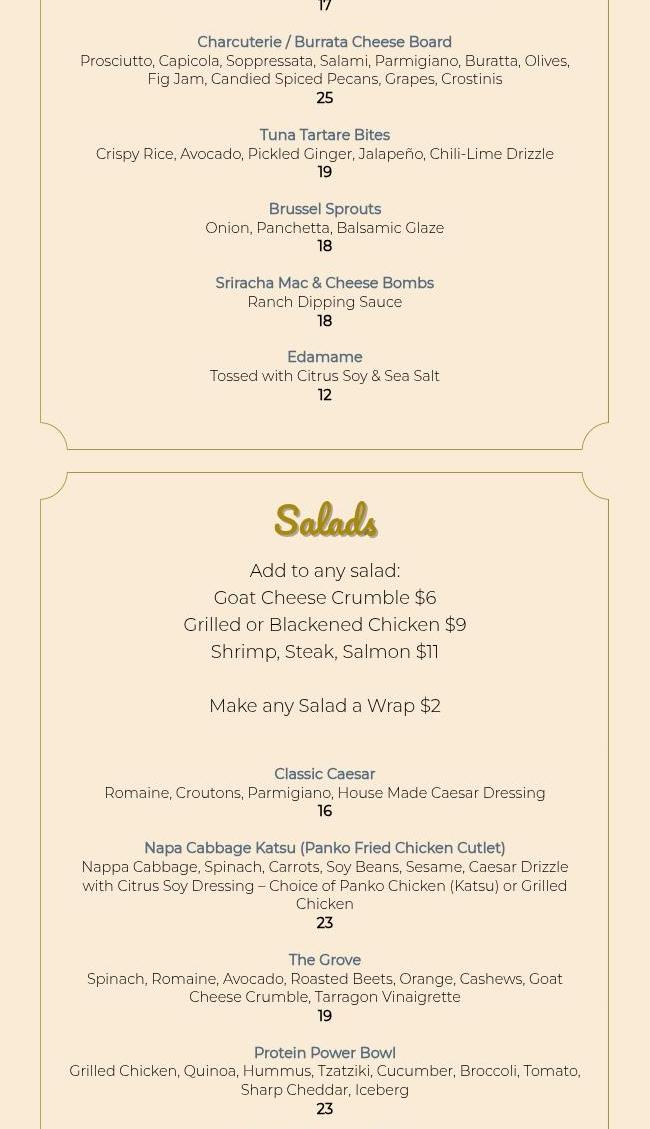 17

Charcuterie / Burrata Cheese Board
Prosciutto, Capicola, Soppressata, Salami, Parmigiano, Buratta, Olives, Fig Jam, Candied Spiced Pecans, Grapes, Crostinis
25

Tuna Tartare Bites
Crispy Rice, Avocado, Pickled Ginger, Jalapeño, Chili-Lime Drizzle
19

Brussel Sprouts
Onion, Panchetta, Balsamic Glaze
18

Sriracha Mac & Cheese Bombs
Ranch Dipping Sauce
18

Edamame
Tossed with Citrus Soy & Sea Salt
12

Salads

Add to any salad:
Goat Cheese Crumble $6
Grilled or Blackened Chicken $9
Shrimp, Steak, Salmon $11

Make any Salad a Wrap $2

Classic Caesar
Romaine, Croutons, Parmigiano, House Made Caesar Dressing
16

Napa Cabbage Katsu (Panko Fried Chicken Cutlet)
Nappa Cabbage, Spinach, Carrots, Soy Beans, Sesame, Caesar Drizzle with Citrus Soy Dressing – Choice of Panko Chicken (Katsu) or Grilled Chicken
23

The Grove
Spinach, Romaine, Avocado, Roasted Beets, Orange, Cashews, Goat Cheese Crumble, Tarragon Vinaigrette
19

Protein Power Bowl
Grilled Chicken, Quinoa, Hummus, Tzatziki, Cucumber, Broccoli, Tomato, Sharp Cheddar, Iceberg
23